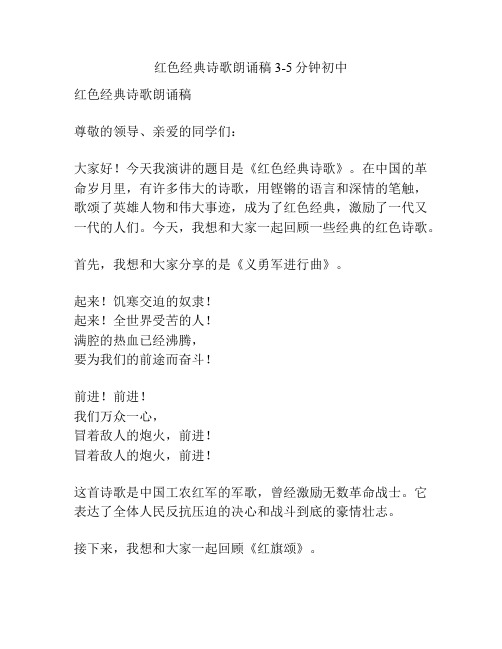 红色经典诗歌朗诵稿 3-5 分钟初中

红色经典诗歌朗诵稿

尊敬的领导、亲爱的同学们：

大家好！今天我演讲的题目是《红色经典诗歌》。在中国的革命岁月里，有许多伟大的诗歌，用铿锵的语言和深情的笔触，歌颂了英雄人物和伟大事迹，成为了红色经典，激励了一代又一代的人们。今天，我想和大家一起回顾一些经典的红色诗歌。

首先，我想和大家分享的是《义勇军进行曲》。

起来！饥寒交迫的奴隶！
起来！全世界受苦的人！
满腔的热血已经沸腾，
要为我们的前途而奋斗！

前进！前进！
我们万众一心，
冒着敌人的炮火，前进！
冒着敌人的炮火，前进！

这首诗歌是中国工农红军的军歌，曾经激励无数革命战士。它表达了全体人民反抗压迫的决心和战斗到底的豪情壮志。

接下来，我想和大家一起回顾《红旗颂》。